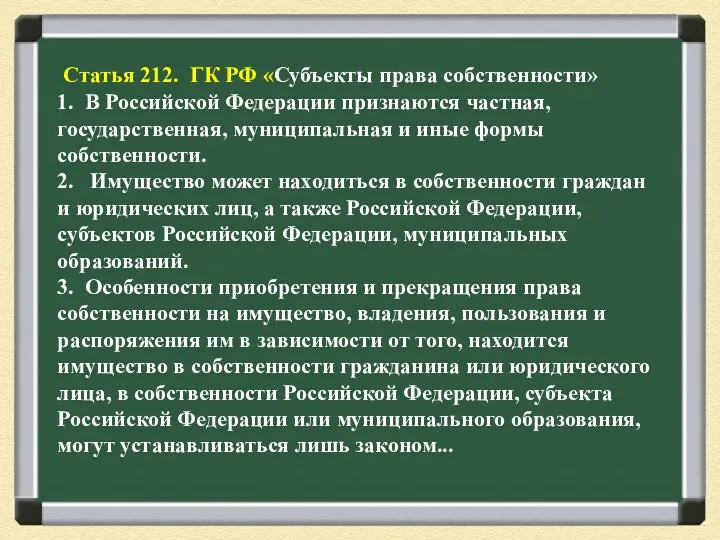 Статья 212. ГК РФ «Субъекты права собственности»
1. В Российской Федерации признаются частная, государственная, муниципальная и иные формы собственности.
2. Имущество может находиться в собственности граждан и юридических лиц, а также Российской Федерации, субъектов Российской Федерации, муниципальных образований.
3. Особенности приобретения и прекращения права собственности на имущество, владения, пользования и распоряжения им в зависимости от того, находится имущество в собственности гражданина или юридического лица, в собственности Российской Федерации, субъекта Российской Федерации или муниципального образования, могут устанавливаться лишь законом...